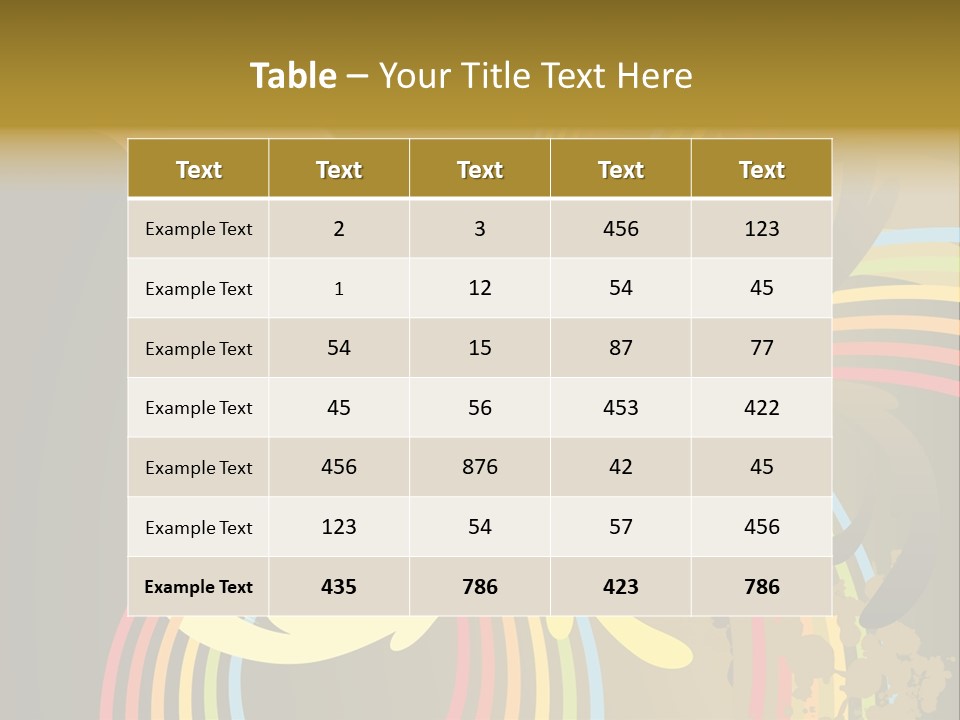 Table – Your Title Text Here

| Text | Text | Text | Text | Text |
|---|---|---|---|---|
| Example Text | 2 | 3 | 456 | 123 |
| Example Text | 1 | 12 | 54 | 45 |
| Example Text | 54 | 15 | 87 | 77 |
| Example Text | 45 | 56 | 453 | 422 |
| Example Text | 456 | 876 | 42 | 45 |
| Example Text | 123 | 54 | 57 | 456 |
| Example Text | 435 | 786 | 423 | 786 |